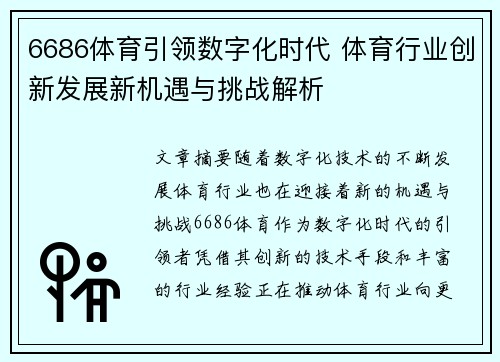 6686体育引领数字化时代 体育行业创新发展新机遇与挑战解析

文章摘要随着数字化技术的不断发展体育行业也在迎接着新的机遇与挑战6686体育作为数字化时代的引领者凭借其创新的技术手段和丰富的行业经验正在推动体育行业向更